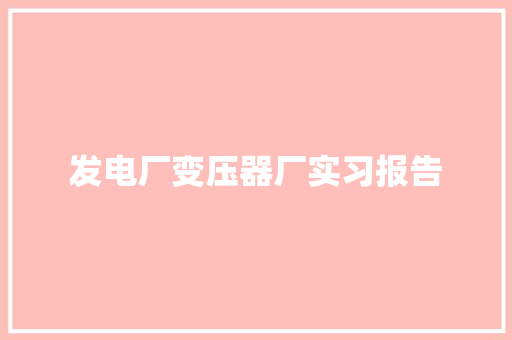 发电厂变压器厂实习报告